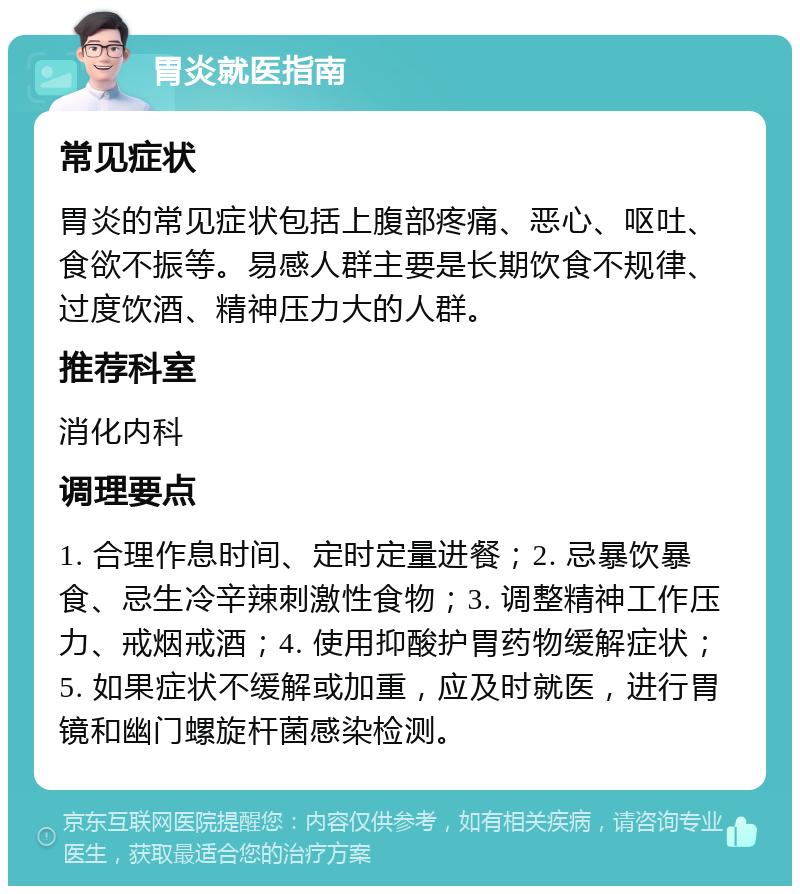 胃炎就医指南

常见症状

胃炎的常见症状包括上腹部疼痛、恶心、呕吐、食欲不振等。易感人群主要是长期饮食不规律、过度饮酒、精神压力大的人群。

推荐科室

消化内科

调理要点

1. 合理作息时间、定时定量进餐；2. 忌暴饮暴食、忌生冷辛辣刺激性食物；3. 调整精神工作压力、戒烟戒酒；4. 使用抑酸护胃药物缓解症状；5. 如果症状不缓解或加重，应及时就医，进行胃镜和幽门螺旋杆菌感染检测。

京东互联网医院提醒您：内容仅供参考，如有相关疾病，请咨询专业医生，获取最适合您的治疗方案